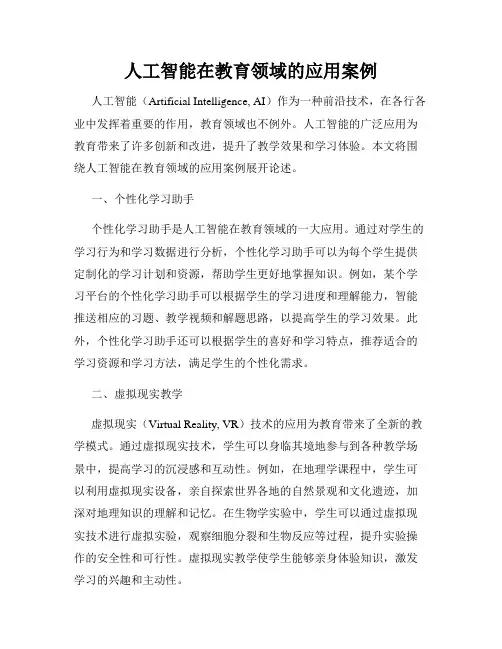 人工智能在教育领域的应用案例

人工智能（Artificial Intelligence, AI）作为一种前沿技术，在各行各业中发挥着重要的作用，教育领域也不例外。人工智能的广泛应用为教育带来了许多创新和改进，提升了教学效果和学习体验。本文将围绕人工智能在教育领域的应用案例展开论述。

一、个性化学习助手

个性化学习助手是人工智能在教育领域的一大应用。通过对学生的学习行为和学习数据进行分析，个性化学习助手可以为每个学生提供定制化的学习计划和资源，帮助学生更好地掌握知识。例如，某个学习平台的个性化学习助手可以根据学生的学习进度和理解能力，智能推送相应的习题、教学视频和解题思路，以提高学生的学习效果。此外，个性化学习助手还可以根据学生的喜好和学习特点，推荐适合的学习资源和学习方法，满足学生的个性化需求。

二、虚拟现实教学

虚拟现实（Virtual Reality, VR）技术的应用为教育带来了全新的教学模式。通过虚拟现实技术，学生可以身临其境地参与到各种教学场景中，提高学习的沉浸感和互动性。例如，在地理学课程中，学生可以利用虚拟现实设备，亲自探索世界各地的自然景观和文化遗迹，加深对地理知识的理解和记忆。在生物学实验中，学生可以通过虚拟现实技术进行虚拟实验，观察细胞分裂和生物反应等过程，提升实验操作的安全性和可行性。虚拟现实教学使学生能够亲身体验知识，激发学习的兴趣和主动性。